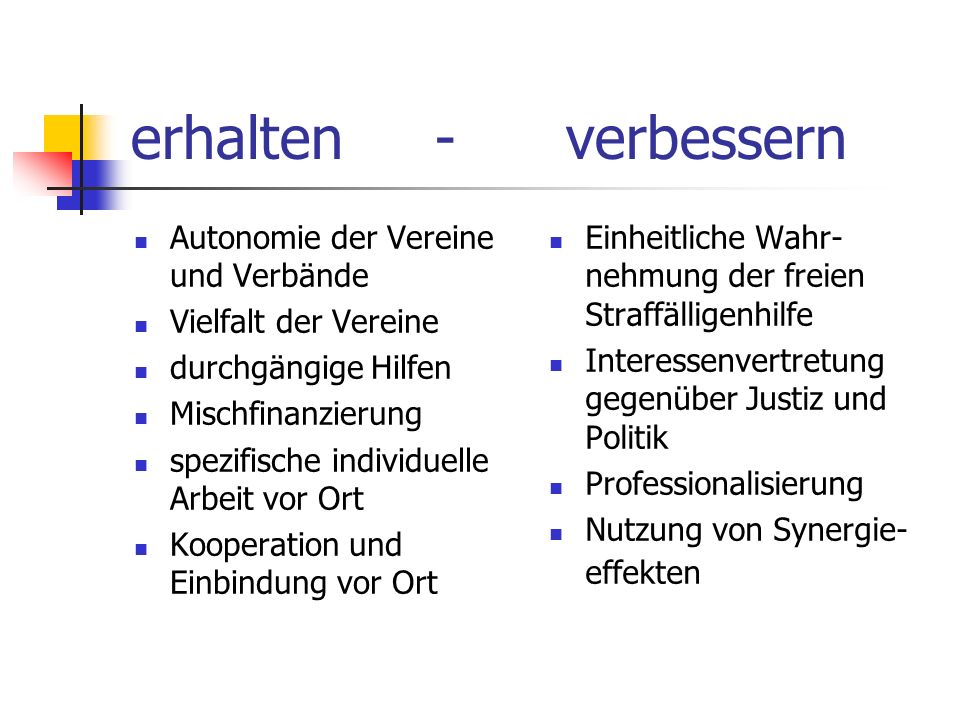 erhalten - verbessern

- Autonomie der Vereine und Verbände
- Vielfalt der Vereine
- durchgängige Hilfen
- Mischfinanzierung
- spezifische individuelle Arbeit vor Ort
- Kooperation und Einbindung vor Ort

- Einheitliche Wahrnehmung der freien Straffälligenhilfe
- Interessenvertretung gegenüber Justiz und Politik
- Professionalisierung
- Nutzung von Synergieeffekten